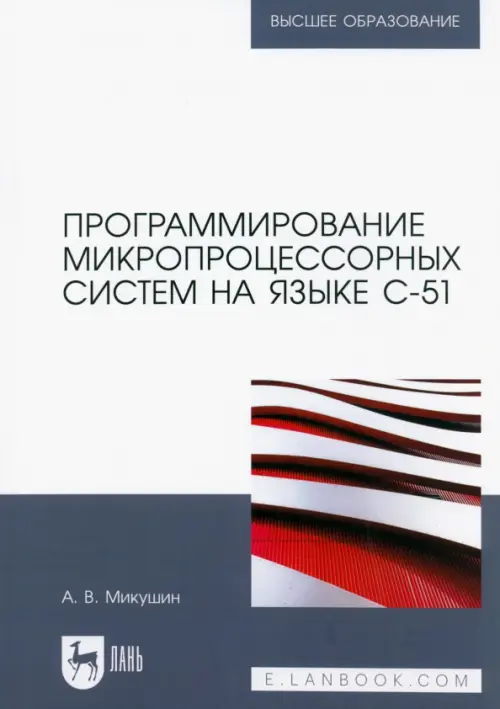 ВЫСШЕЕ ОБРАЗОВАНИЕ

ПРОГРАММИРОВАНИЕ МИКРОПРОЦЕССОРНЫХ СИСТЕМ НА ЯЗЫКЕ С-51

А. В. Микушин

ЛАНЬ

E.LANBOOK.COM